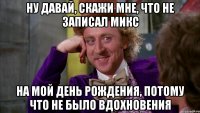 НУ ДАВАЙ, СКАЖИ МНЕ, ЧТО НЕ ЗАПИСАЛ МИКС

НА МОЙ ДЕНЬ РОЖДЕНИЯ, ПОТОМУ ЧТО НЕ БЫЛО ВДОХНОВЕНИЯ